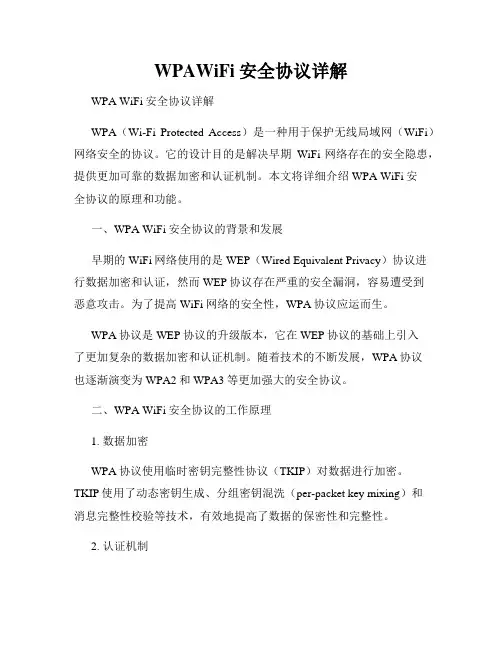 WPAWiFi 安全协议详解

WPA WiFi 安全协议详解

WPA（Wi-Fi Protected Access）是一种用于保护无线局域网（WiFi）网络安全的协议。它的设计目的是解决早期 WiFi 网络存在的安全隐患，提供更加可靠的数据加密和认证机制。本文将详细介绍 WPA WiFi 安全协议的原理和功能。

一、WPA WiFi 安全协议的背景和发展

早期的 WiFi 网络使用的是 WEP（Wired Equivalent Privacy）协议进行数据加密和认证，然而 WEP 协议存在严重的安全漏洞，容易遭受到恶意攻击。为了提高 WiFi 网络的安全性，WPA 协议应运而生。

WPA 协议是 WEP 协议的升级版本，它在 WEP 协议的基础上引入了更加复杂的数据加密和认证机制。随着技术的不断发展，WPA 协议也逐渐演变为 WPA2 和 WPA3 等更加强大的安全协议。

二、WPA WiFi 安全协议的工作原理

1. 数据加密

WPA 协议使用临时密钥完整性协议（TKIP）对数据进行加密。TKIP 使用了动态密钥生成、分组密钥混洗（per-packet key mixing）和消息完整性校验等技术，有效地提高了数据的保密性和完整性。

2. 认证机制